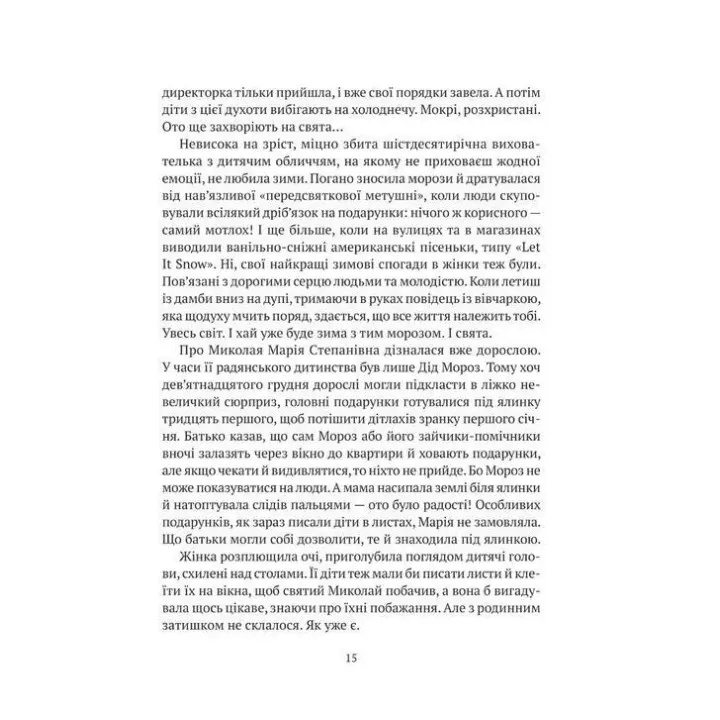 директорка тільки прийшла, і вже свої порядки завела. А потім діти з цієї духоти вибігають на холоднечу. Мокрі, розхристані. Ото ще захворіють на свята…

Невисока на зріст, міцно збита шістдесятирічна вихователька з дитячим обличчям, на якому не приховаєш жодної емоції, не любила зими. Погано зносила морози й дратувалася від нав'язливої «передсвяткової метушні», коли люди скуповували всілякий дріб'язок на подарунки: нічого ж корисного — самий мотлох! І ще більше, коли на вулицях та в магазинах виводили ванільно-сніжні американські пісеньки, типу «Let It Snow». Ні, свої найкращі зимові спогади в жінки теж були. Пов'язані з дорогими серцю людьми та молодістю. Коли летиш із дамби вниз на дупі, тримаючи в руках повідець із вівчаркою, яка щодуху мчить поряд, здається, що все життя належить тобі. Увесь світ. І хай уже буде зима з тим морозом. І свята.

Про Миколая Марія Степанівна дізналася вже дорослою. У часи її радянського дитинства був лише Дід Мороз. Тому хоч дев'ятнадцятого грудня дорослі могли підкласти в ліжко невеличкий сюрприз, головні подарунки готувалися під ялинку тридцять першого, щоб потішити дітлахів зранку першого січня. Батько казав, що сам Мороз або його зайчики-помічники вночі залазять через вікно до квартири й ховають подарунки, але якщо чекати й видивлятися, то ніхто не прийде. Бо Мороз не може показуватися на люди. А мама насипала землі біля ялинки й натоптувала слідів пальцями — ото було радості! Особливих подарунків, як зараз писали діти в листах, Марія не замовляла. Що батьки могли собі дозволити, те й знаходила під ялинкою.

Жінка розплющила очі, приголубила поглядом дитячі голови, схилені над столами. Її діти теж мали би писати листи й клеїти їх на вікна, щоб святий Миколай побачив, а вона б вигадувала щось цікаве, знаючи про їхні побажання. Але з родинним затишком не склалося. Як уже є.

15